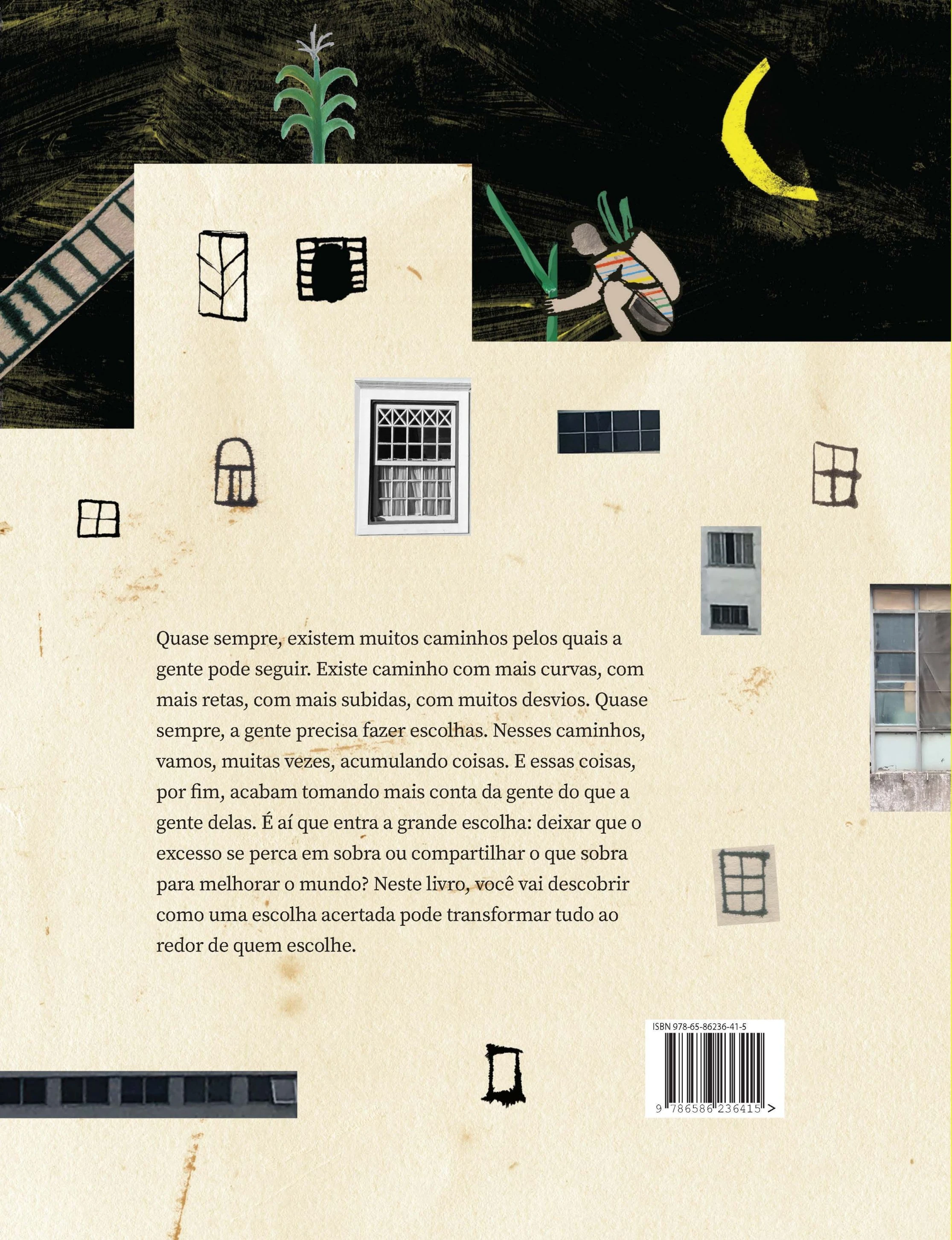 Quase sempre, existem muitos caminhos pelos quais a gente pode seguir. Existe caminho com mais curvas, com mais retas, com mais subidas, com muitos desvios. Quase sempre, a gente precisa fazer escolhas. Nesses caminhos, vamos, muitas vezes, acumulando coisas. E essas coisas, por fim, acabam tomando mais conta da gente do que a gente delas. É aí que entra a grande escolha: deixar que o excesso se perca em sobra ou compartilhar o que sobra para melhorar o mundo? Neste livro, você vai descobrir como uma escolha acertada pode transformar tudo ao redor de quem escolhe.

ISBN 978-65-86236-41-5

9 786586 236415 >